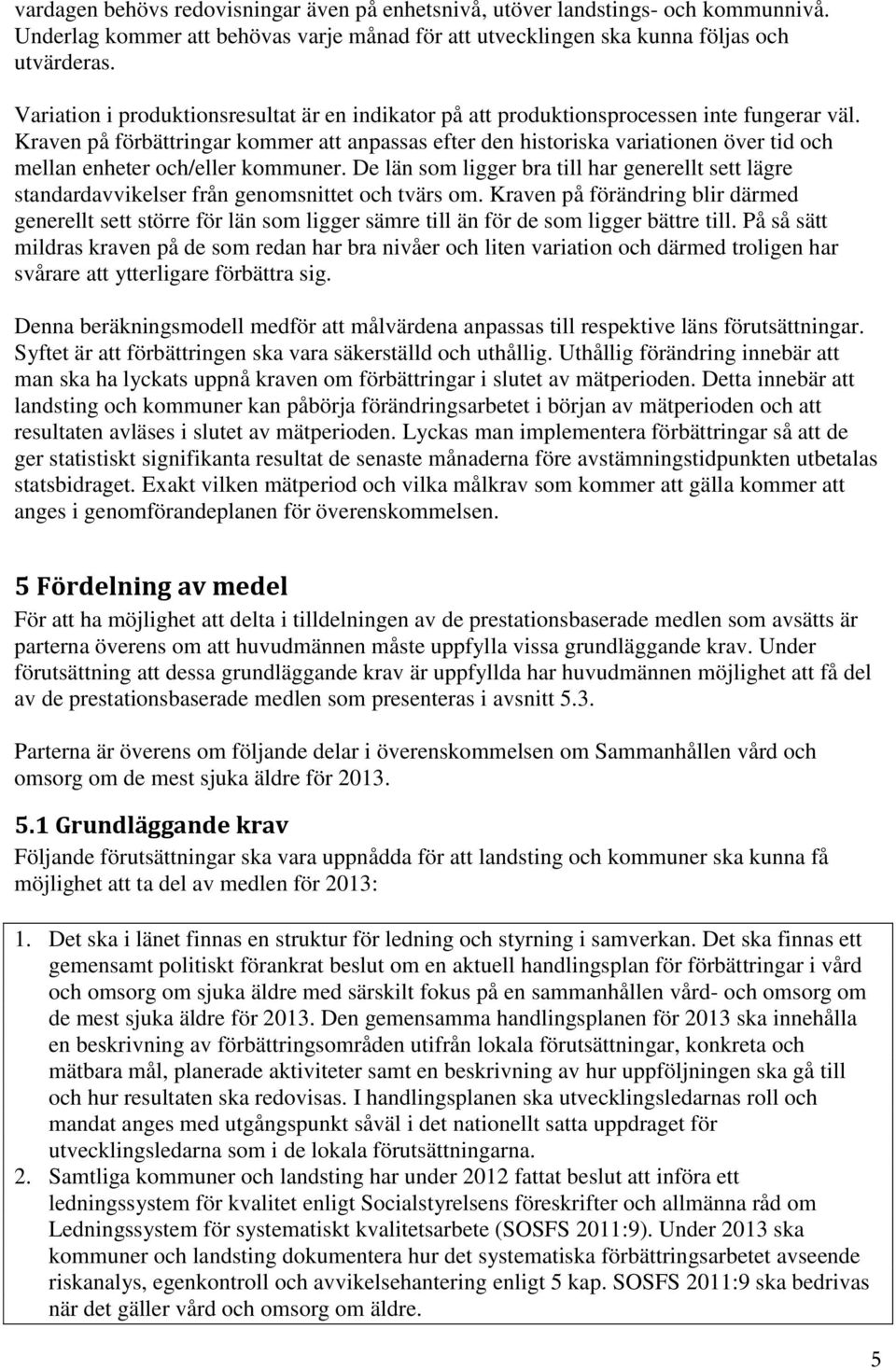 vardagen behövs redovisningar även på enhetsnivå, utöver landstings- och kommunnivå. Underlag kommer att behövas varje månad för att utvecklingen ska kunna följas och utvärderas.

Variation i produktionsresultat är en indikator på att produktionsprocessen inte fungerar väl. Kraven på förbättringar kommer att anpassas efter den historiska variationen över tid och mellan enheter och/eller kommuner. De län som ligger bra till har generellt sett lägre standardavvikelser från genomsnittet och tvärs om. Kraven på förändring blir därmed generellt sett större för län som ligger sämre till än för de som ligger bättre till. På så sätt mildras kraven på de som redan har bra nivåer och liten variation och därmed troligen har svårare att ytterligare förbättra sig.

Denna beräkningsmodell medför att målvärdena anpassas till respektive läns förutsättningar. Syftet är att förbättringen ska vara säkerställd och uthållig. Uthållig förändring innebär att man ska ha lyckats uppnå kraven om förbättringar i slutet av mätperioden. Detta innebär att landsting och kommuner kan påbörja förändringsarbetet i början av mätperioden och att resultaten avläses i slutet av mätperioden. Lyckas man implementera förbättringar så att de ger statistiskt signifikanta resultat de senaste månaderna före avstämningstidpunkten utbetalas statsbidraget. Exakt vilken mätperiod och vilka målkrav som kommer att gälla kommer att anges i genomförandeplanen för överenskommelsen.

5 Fördelning av medel

För att ha möjlighet att delta i tilldelningen av de prestationsbaserade medlen som avsätts är parterna överens om att huvudmännen måste uppfylla vissa grundläggande krav. Under förutsättning att dessa grundläggande krav är uppfyllda har huvudmännen möjlighet att få del av de prestationsbaserade medlen som presenteras i avsnitt 5.3.

Parterna är överens om följande delar i överenskommelsen om Sammanhållen vård och omsorg om de mest sjuka äldre för 2013.

5.1 Grundläggande krav

Följande förutsättningar ska vara uppnådda för att landsting och kommuner ska kunna få möjlighet att ta del av medlen för 2013:

1. Det ska i länet finnas en struktur för ledning och styrning i samverkan. Det ska finnas ett gemensamt politiskt förankrat beslut om en aktuell handlingsplan för förbättringar i vård och omsorg om sjuka äldre med särskilt fokus på en sammanhållen vård- och omsorg om de mest sjuka äldre för 2013. Den gemensamma handlingsplanen för 2013 ska innehålla en beskrivning av förbättringsområden utifrån lokala förutsättningar, konkreta och mätbara mål, planerade aktiviteter samt en beskrivning av hur uppföljningen ska gå till och hur resultaten ska redovisas. I handlingsplanen ska utvecklingsledarnas roll och mandat anges med utgångspunkt såväl i det nationellt satta uppdraget för utvecklingsledarna som i de lokala förutsättningarna.
2. Samtliga kommuner och landsting har under 2012 fattat beslut att införa ett ledningssystem för kvalitet enligt Socialstyrelsens föreskrifter och allmänna råd om Ledningssystem för systematiskt kvalitetsarbete (SOSFS 2011:9). Under 2013 ska kommuner och landsting dokumentera hur det systematiska förbättringsarbetet avseende riskanalys, egenkontroll och avvikelsehantering enligt 5 kap. SOSFS 2011:9 ska bedrivas när det gäller vård och omsorg om äldre.

5